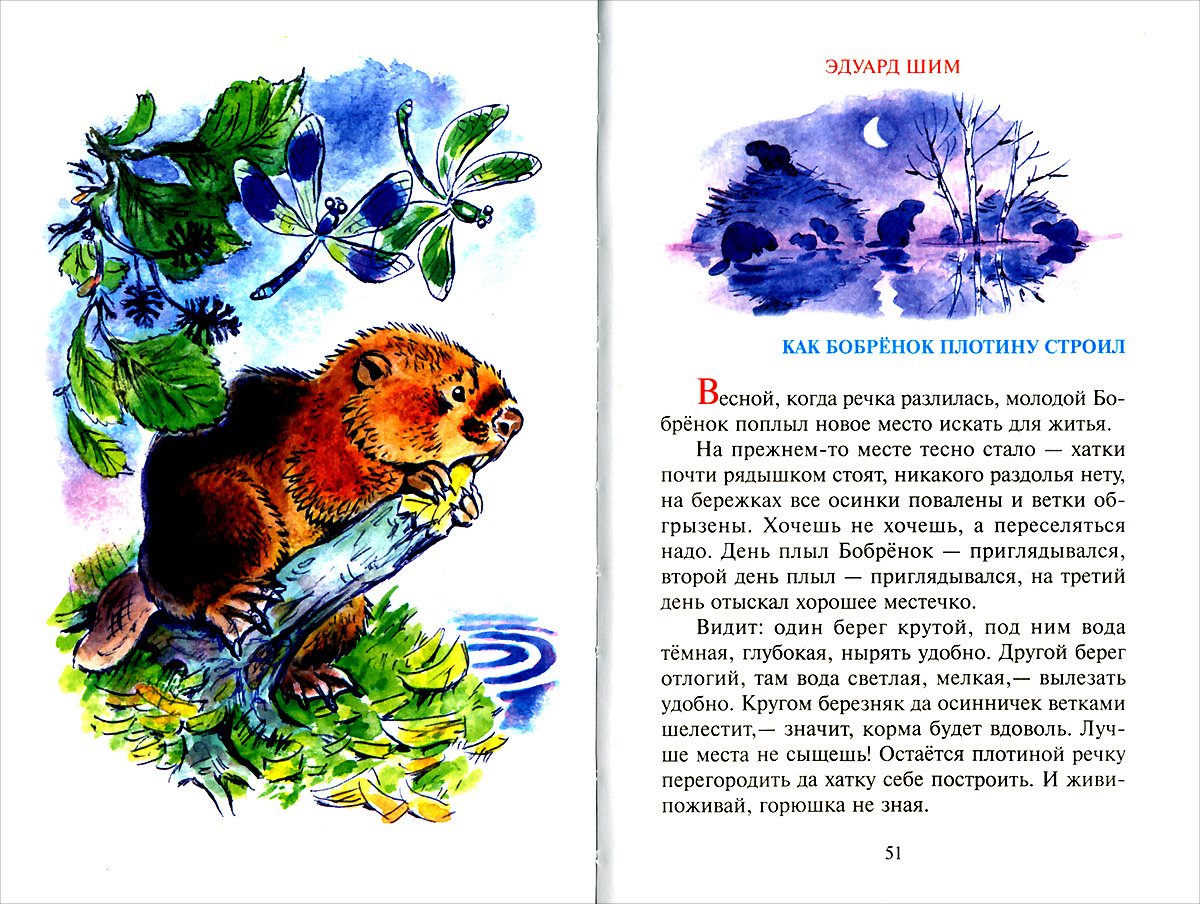 ЭДУАРД ШИМ

КАК БОБРЁНОК ПЛОТИНУ СТРОИЛ

Весной, когда речка разлилась, молодой Бобрёнок поплыл новое место искать для житья.

На прежнем-то месте тесно стало — хатки почти рядышком стоят, никакого раздолья нету, на бережках все осинки повалены и ветки обгрызены. Хочешь не хочешь, а переселяться надо. День плыл Бобрёнок — приглядывался, второй день плыл — приглядывался, на третий день отыскал хорошее местечко.

Видит: один берег крутой, под ним вода тёмная, глубокая, нырять удобно. Другой берег отлогий, там вода светлая, мелкая,— вылезать удобно. Кругом березняк да осинничек ветками шелестит,— значит, корма будет вдоволь. Лучше места не сыщешь! Остаётся плотиной речку перегородить да хатку себе построить. И живи-поживай, горюшка не зная.

51